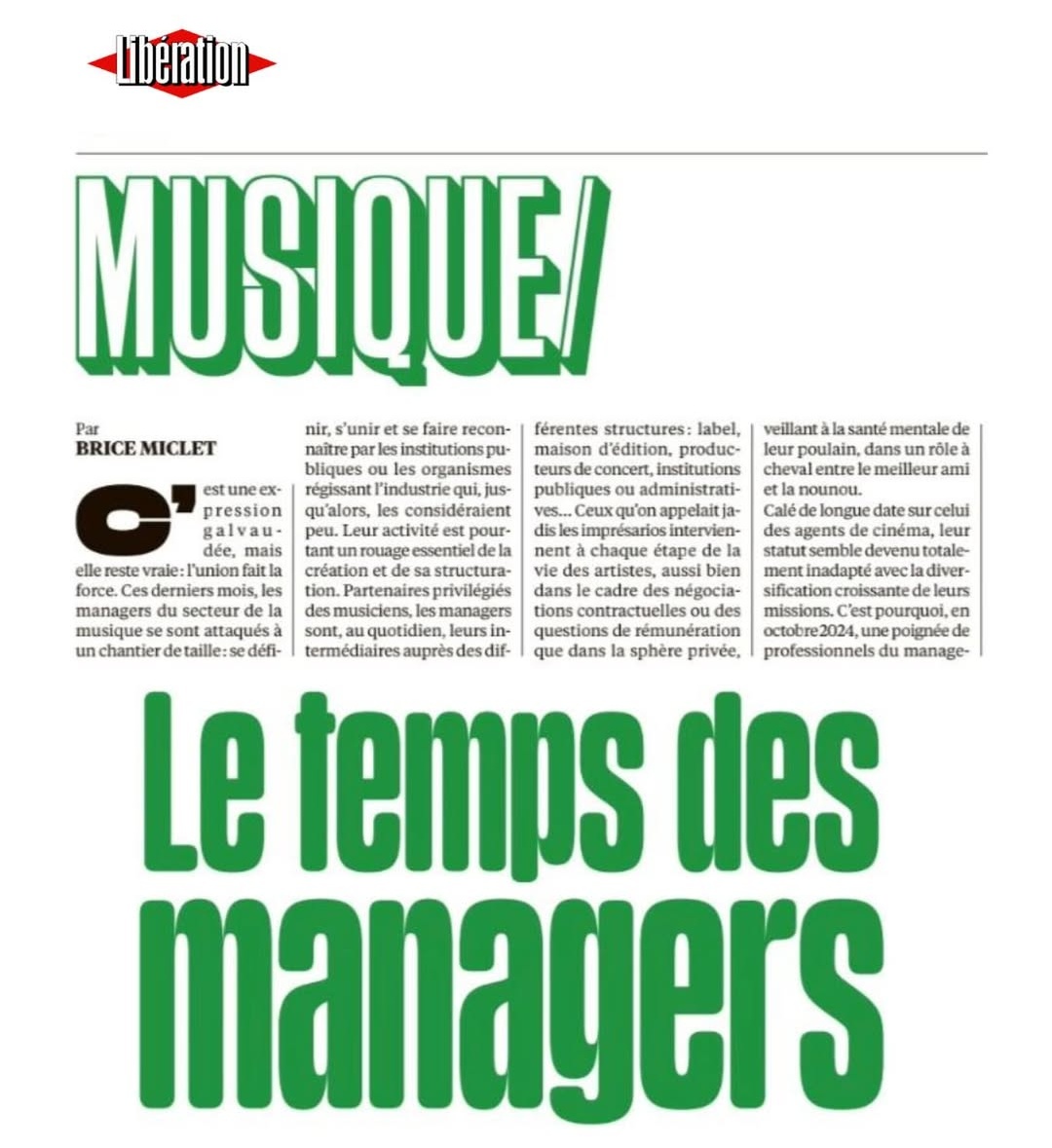 Libération

MUSIQUE/

Par
BRICE MICLET

C'est une expression galvaudée, mais elle reste vraie: l'union fait la force. Ces derniers mois, les managers du secteur de la musique se sont attaqués à un chantier de taille: se définir, s'unir et se faire reconnaître par les institutions publiques ou les organismes régissant l'industrie qui, jusqu'alors, les considéraient peu. Leur activité est pourtant un rouage essentiel de la création et de sa structuration. Partenaires privilégiés des musiciens, les managers sont, au quotidien, leurs intermédiaires auprès des différentes structures: label, maison d'édition, producteurs de concert, institutions publiques ou administratives… Ceux qu'on appelait jadis les imprésarios interviennent à chaque étape de la vie des artistes, aussi bien dans le cadre des négociations contractuelles ou des questions de rémunération que dans la sphère privée, veillant à la santé mentale de leur poulain, dans un rôle à cheval entre le meilleur ami et la nounou.

Calé de longue date sur celui des agents de cinéma, leur statut semble devenu totalement inadapté avec la diversification croissante de leurs missions. C'est pourquoi, en octobre 2024, une poignée de professionnels du manage-

Le temps des managers